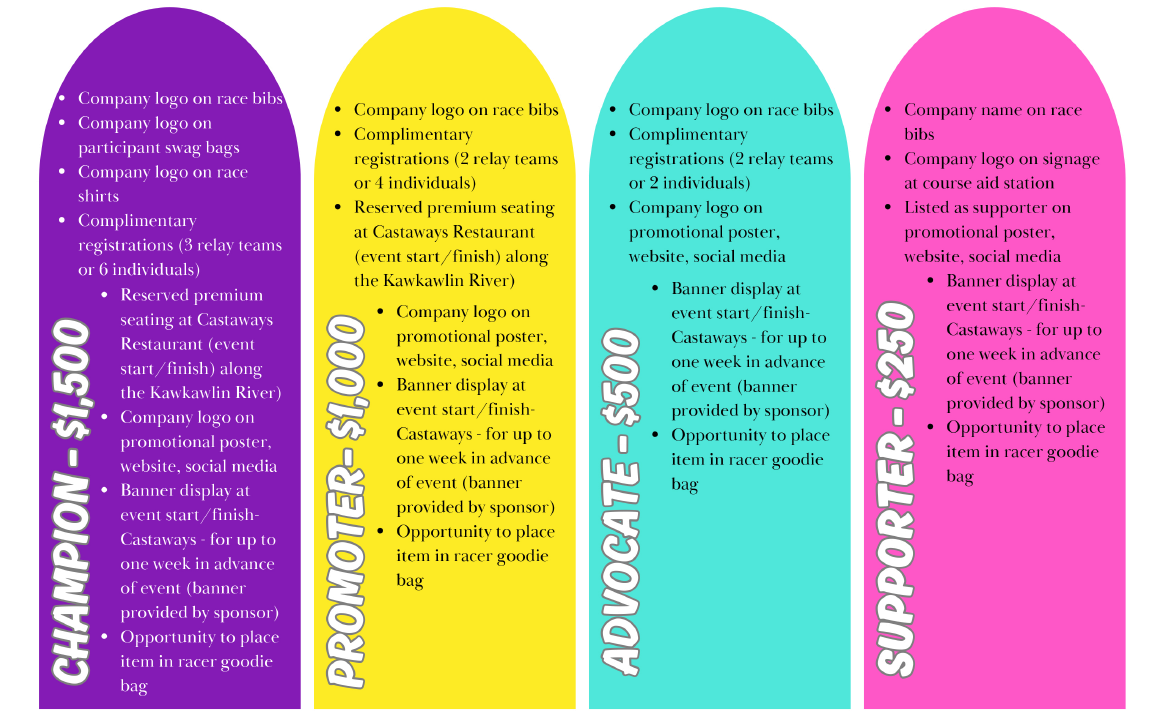 CHAMPION - $1,500

• Company logo on race bibs
• Company logo on participant swag bags
• Company logo on race shirts
• Complimentary registrations (3 relay teams or 6 individuals)
• Reserved premium seating at Castaways Restaurant (event start/finish) along the Kawkawlin River)
• Company logo on promotional poster, website, social media
• Banner display at event start/finish- Castaways - for up to one week in advance of event (banner provided by sponsor)
• Opportunity to place item in racer goodie bag

PROMOTER- $1,000

• Company logo on race bibs
• Complimentary registrations (2 relay teams or 4 individuals)
• Reserved premium seating at Castaways Restaurant (event start/finish) along the Kawkawlin River)
• Company logo on promotional poster, website, social media
• Banner display at event start/finish- Castaways - for up to one week in advance of event (banner provided by sponsor)
• Opportunity to place item in racer goodie bag

ADVOCATE - $500

• Company logo on race bibs
• Complimentary registrations (2 relay teams or 2 individuals)
• Company logo on promotional poster, website, social media
• Banner display at event start/finish- Castaways - for up to one week in advance of event (banner provided by sponsor)
• Opportunity to place item in racer goodie bag

SUPPORTER - $250

• Company name on race bibs
• Company logo on signage at course aid station
• Listed as supporter on promotional poster, website, social media
• Banner display at event start/finish- Castaways - for up to one week in advance of event (banner provided by sponsor)
• Opportunity to place item in racer goodie bag